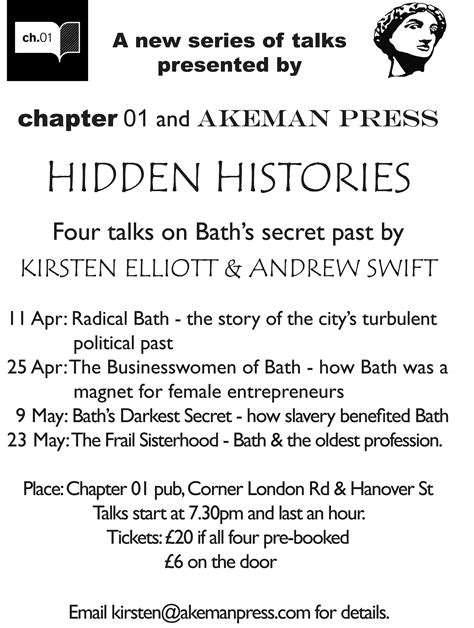 ch.01

A new series of talks presented by

chapter 01 and AKEMAN PRESS

HIDDEN HISTORIES

Four talks on Bath's secret past by
KIRSTEN ELLIOTT & ANDREW SWIFT

11 Apr: Radical Bath - the story of the city's turbulent political past
25 Apr: The Businesswomen of Bath - how Bath was a magnet for female entrepreneurs
9 May: Bath's Darkest Secret - how slavery benefited Bath
23 May: The Frail Sisterhood - Bath & the oldest profession.

Place: Chapter 01 pub, Corner London Rd & Hanover St
Talks start at 7.30pm and last an hour.
Tickets: £20 if all four pre-booked
£6 on the door

Email kirsten@akemanpress.com for details.